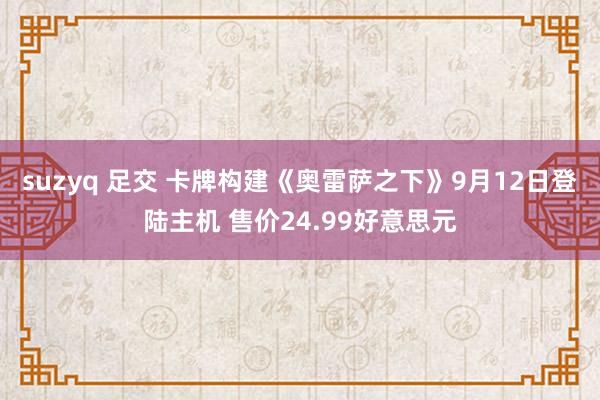 suzyq 足交 卡牌构建《奥雷萨之下》9月12日登陆主机 售价24.99好意思元